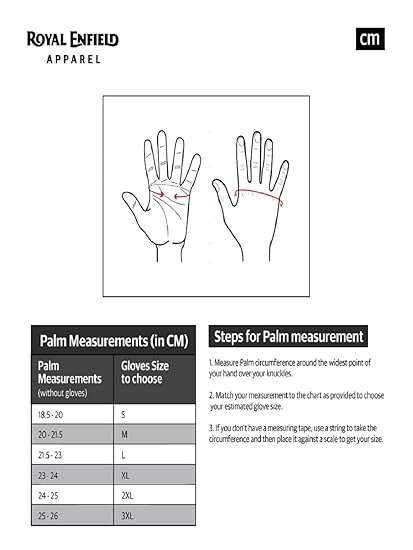 ROYAL ENFIELD
APPAREL

cm

Palm Measurements (in CM)

| Palm Measurements (without gloves) | Gloves Size to choose |
|---|---|
| 18.5 - 20 | S |
| 20 - 21.5 | M |
| 21.5 - 23 | L |
| 23 - 24 | XL |
| 24 - 25 | 2XL |
| 25 - 26 | 3XL |

Steps for Palm measurement

1. Measure Palm circumference around the widest point of your hand over your knuckles.

2. Match your measurement to the chart as provided to choose your estimated glove size.

3. If you don't have a measuring tape, use a string to take the circumference and then place it against a scale to get your size.